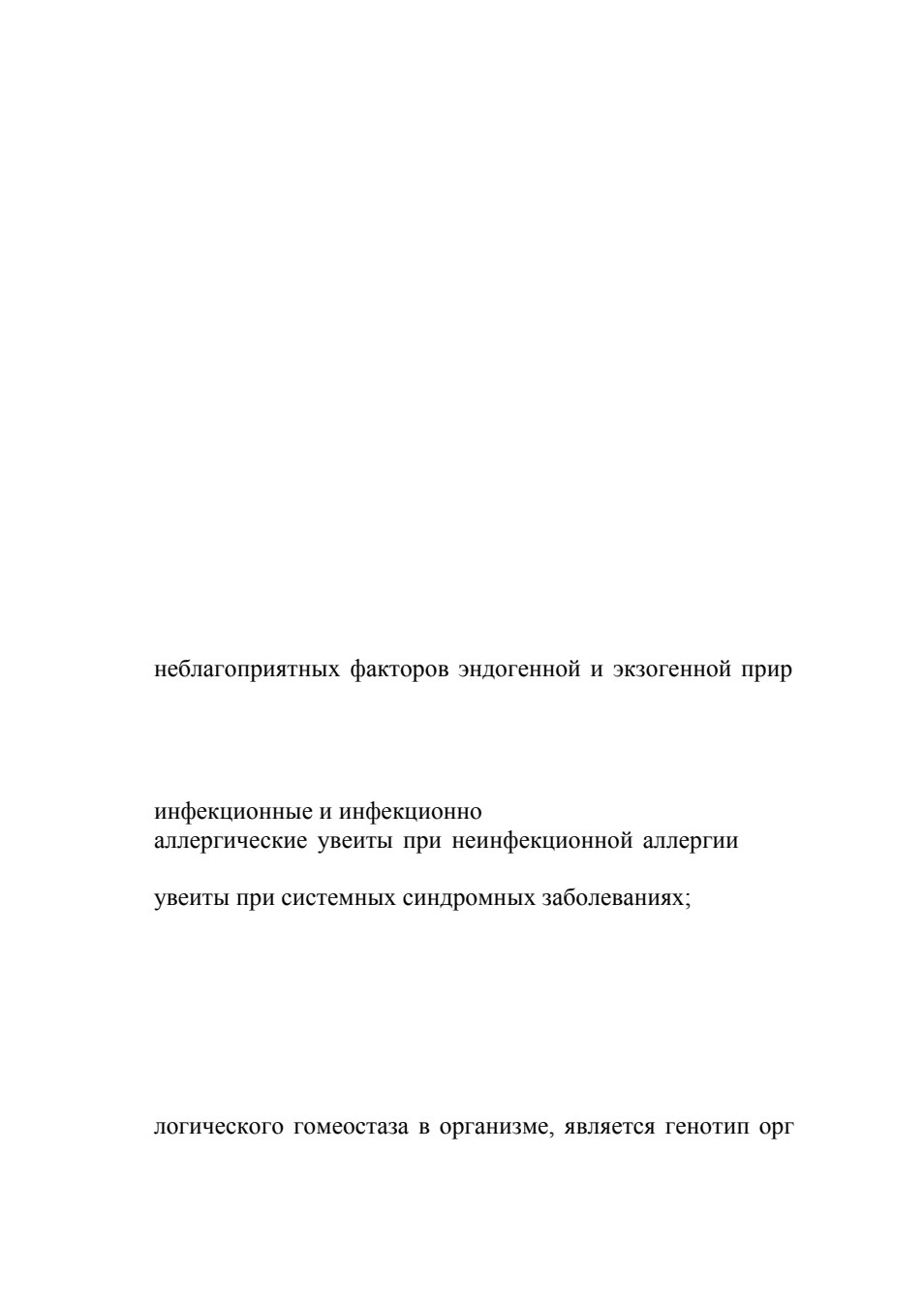 неблагоприятных факторов эндогенной и экзогенной прир

инфекционные и инфекционно
аллергические увеиты при неинфекционной аллергии

увеиты при системных синдромных заболеваниях;

логического гомеостаза в организме, является генотип орг